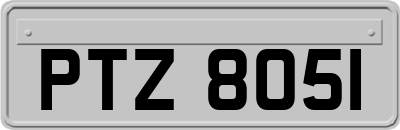 PTZ 8051